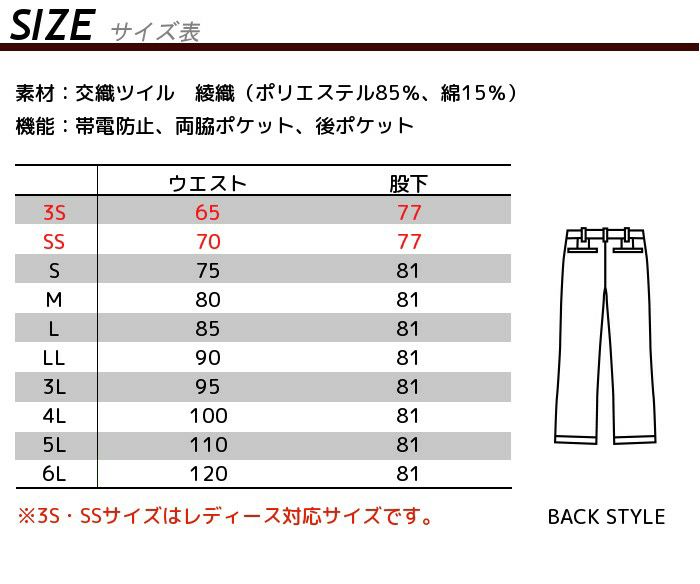 SIZE サイズ表

素材：交織ツイル　綾織（ポリエステル85%、綿15%）
機能：帯電防止、両脇ポケット、後ポケット

| | ウエスト | 股下 |
|---|---|---|
| 3S | 65 | 77 |
| SS | 70 | 77 |
| S | 75 | 81 |
| M | 80 | 81 |
| L | 85 | 81 |
| LL | 90 | 81 |
| 3L | 95 | 81 |
| 4L | 100 | 81 |
| 5L | 110 | 81 |
| 6L | 120 | 81 |

※3S・SSサイズはレディース対応サイズです。

BACK STYLE